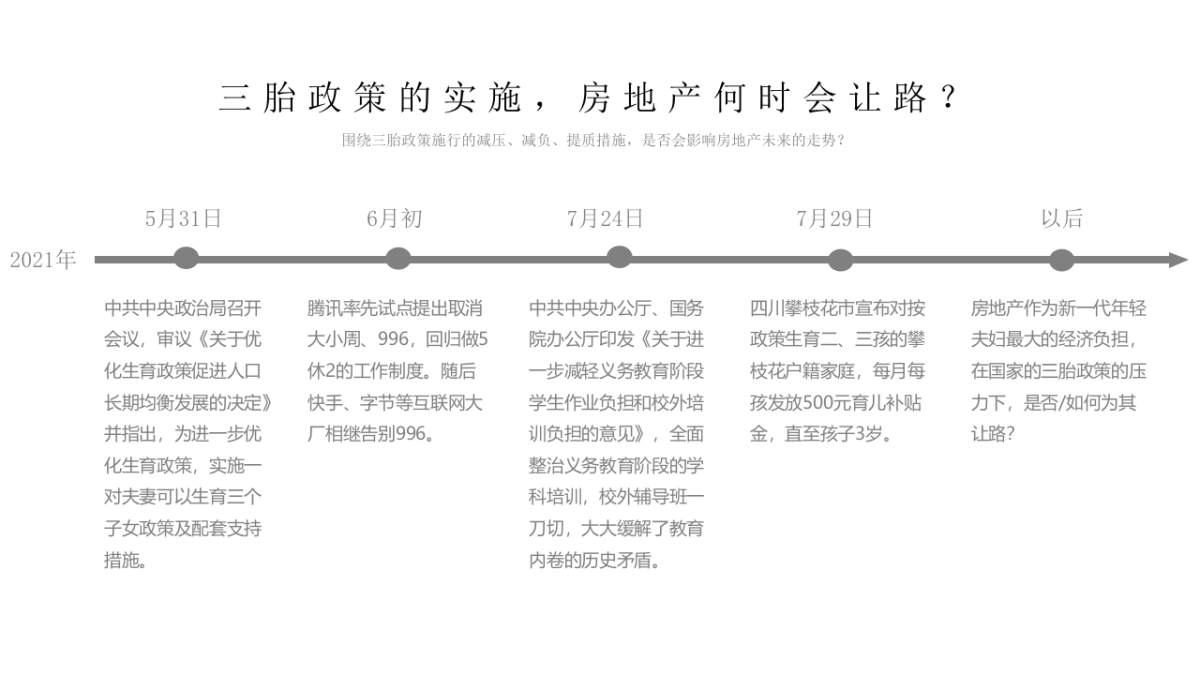 三胎政策的实施，房地产何时会让路？

围绕三胎政策施行的减压、减负、提质措施，是否会影响房地产未来的走势？

2021年

5月31日

中共中央政治局召开会议，审议《关于优化生育政策促进人口长期均衡发展的决定》并指出，为进一步优化生育政策，实施一对夫妻可以生育三个子女政策及配套支持措施。

6月初

腾讯率先试点提出取消大小周、996，回归做5休2的工作制度。随后快手、字节等互联网大厂相继告别996。

7月24日

中共中央办公厅、国务院办公厅印发《关于进一步减轻义务教育阶段学生作业负担和校外培训负担的意见》，全面整治义务教育阶段的学科培训，校外辅导班一刀切，大大缓解了教育内卷的历史矛盾。

7月29日

四川攀枝花市宣布对按政策生育二、三孩的攀枝花户籍家庭，每月每孩发放500元育儿补贴金，直至孩子3岁。

以后

房地产作为新一代年轻夫妇最大的经济负担，在国家的三胎政策的压力下，是否/如何为其让路？